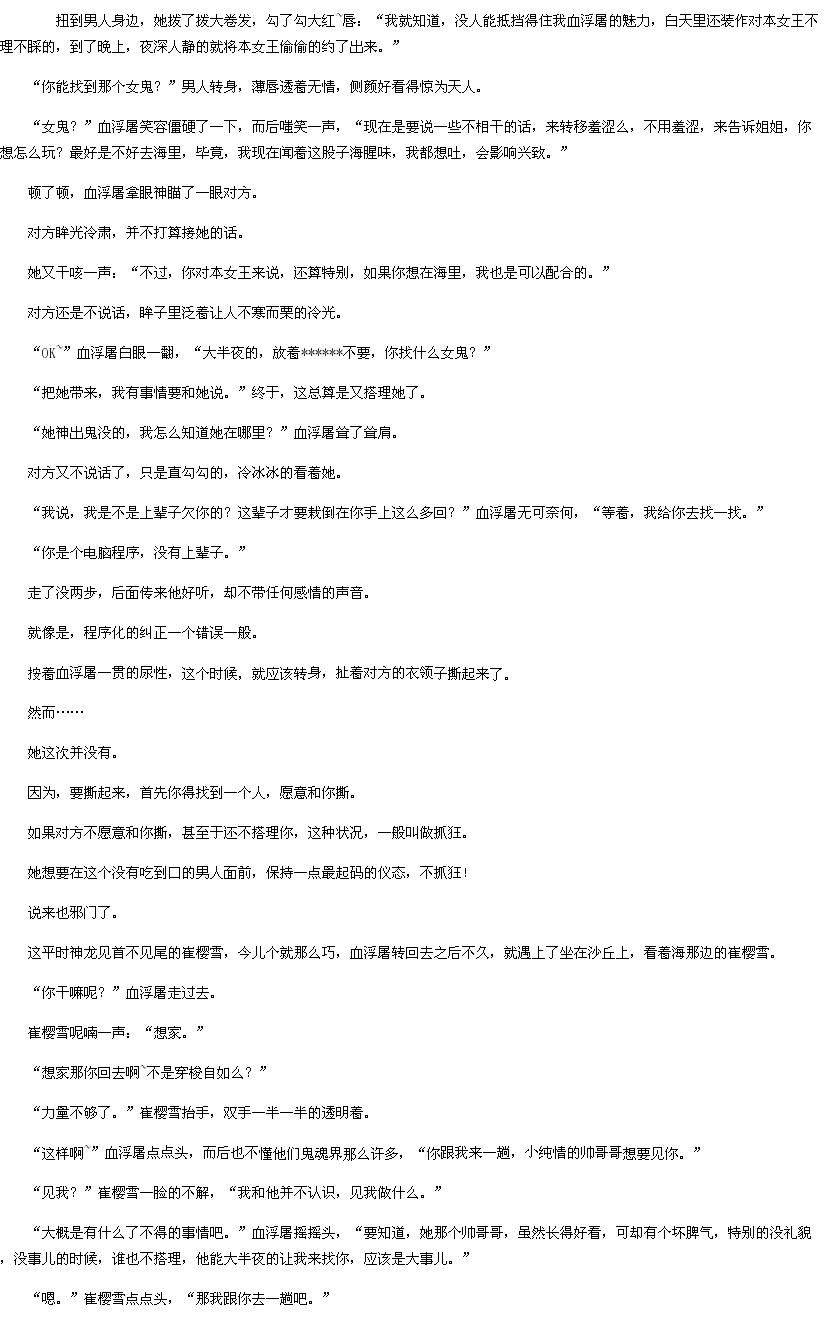 扭到男人身边，她拨了拨大卷发，勾了勾大红`唇：“我就知道，没人能抵挡得住我血浮屠的魅力，白天里还装作对本女王不理不睬的，到了晚上，夜深人静的就将本女王偷偷的约了出来。”

“你能找到那个女鬼？”男人转身，薄唇透着无情，侧颜好看得惊为天人。

“女鬼？”血浮屠笑容僵硬了一下，而后嗤笑一声，“现在是要说一些不相干的话，来转移羞涩么，不用羞涩，来告诉姐姐，你想怎么玩？最好是不好去海里，毕竟，我现在闻着这股子海腥味，我都想吐，会影响兴致。”

顿了顿，血浮屠拿眼神瞄了一眼对方。

对方眸光冷肃，并不打算接她的话。

她又干咳一声：“不过，你对本女王来说，还算特别，如果你想在海里，我也是可以配合的。”

对方还是不说话，眸子里泛着让人不寒而栗的冷光。

“OK`”血浮屠白眼一翻，“大半夜的，放着******不要，你找什么女鬼？”

“把她带来，我有事情要和她说。”终于，这总算是又搭理她了。

“她神出鬼没的，我怎么知道她在哪里？”血浮屠耸了耸肩。

对方又不说话了，只是直勾勾的，冷冰冰的看着她。

“我说，我是不是上辈子欠你的？这辈子才要栽倒在你手上这么多回？”血浮屠无可奈何，“等着，我给你去找一找。”

“你是个电脑程序，没有上辈子。”

走了没两步，后面传来他好听，却不带任何感情的声音。

就像是，程序化的纠正一个错误一般。

按着血浮屠一贯的尿性，这个时候，就应该转身，扯着对方的衣领子撕起来了。

然而……

她这次并没有。

因为，要撕起来，首先你得找到一个人，愿意和你撕。

如果对方不愿意和你撕，甚至于还不搭理你，这种状况，一般叫做抓狂。

她想要在这个没有吃到口的男人面前，保持一点最起码的仪态，不抓狂！

说来也邪门了。

这平时神龙见首不见尾的崔樱雪，今儿个就那么巧，血浮屠转回去之后不久，就遇上了坐在沙丘上，看着海那边的崔樱雪。

“你干嘛呢？”血浮屠走过去。

崔樱雪呢喃一声：“想家。”

“想家那你回去啊`不是穿梭自如么？”

“力量不够了。”崔樱雪抬手，双手一半一半的透明着。

“这样啊`”血浮屠点点头，而后也不懂他们鬼魂界那么许多，“你跟我来一趟，小纯情的帅哥哥想要见你。”

“见我？”崔樱雪一脸的不解，“我和他并不认识，见我做什么。”

“大概是有什么了不得的事情吧。”血浮屠摇摇头，“要知道，她那个帅哥哥，虽然长得好看，可却有个坏脾气，特别的没礼貌，没事儿的时候，谁也不搭理，他能大半夜的让我来找你，应该是大事儿。”

“嗯。”崔樱雪点点头，“那我跟你去一趟吧。”